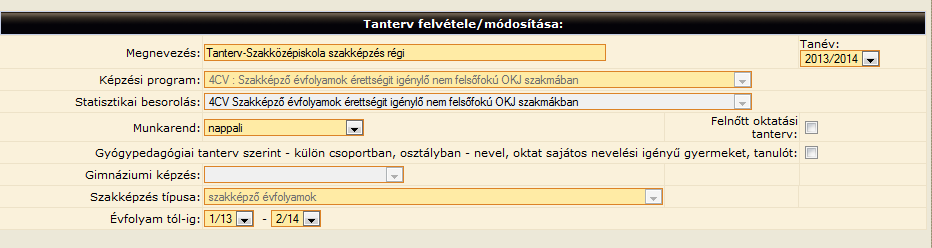 Tanterv felvétele/módosítása:

Megnevezés: Tanterv-Szakközépiskola szakképzés régi

Tanév: 2013/2014

Képzési program: 4CV : Szakképző évfolyamok érettségit igénylő nem felsőfokú OKJ szakmában

Statisztikai besorolás: 4CV Szakképző évfolyamok érettségit igénylő nem felsőfokú OKJ szakmákban

Munkarend: nappali

Felnőtt oktatási tanterv:

Gyógypedagógiai tanterv szerint - külön csoportban, osztályban - nevel, oktat sajátos nevelési igényű gyermeket, tanulót:

Gimnáziumi képzés:

Szakképzés típusa: szakképző évfolyamok

Évfolyam tól-ig: 1/13 - 2/14